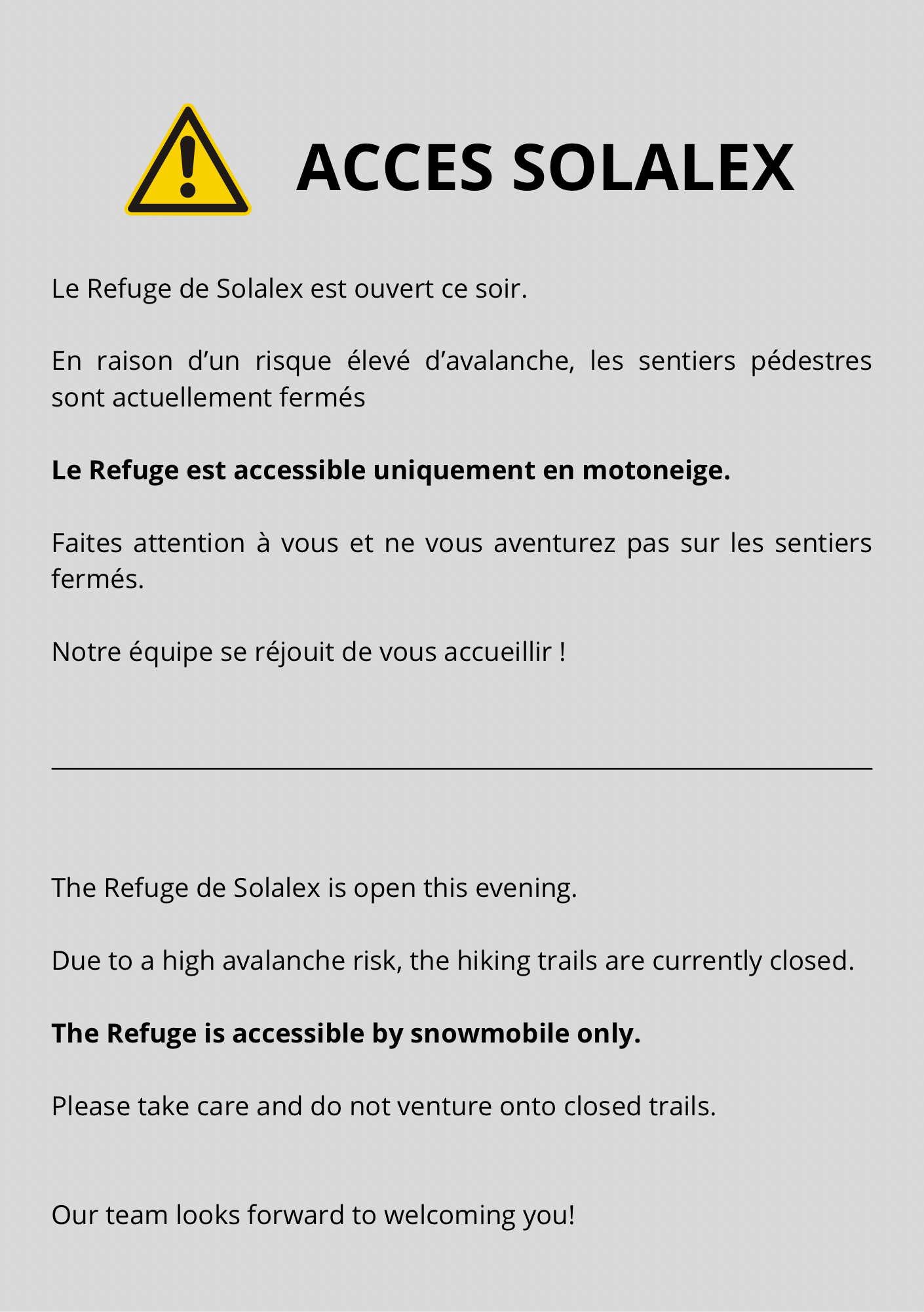 ACCES SOLALEX

Le Refuge de Solalex est ouvert ce soir.

En raison d'un risque élevé d'avalanche, les sentiers pédestres sont actuellement fermés

Le Refuge est accessible uniquement en motoneige.

Faites attention à vous et ne vous aventurez pas sur les sentiers fermés.

Notre équipe se réjouit de vous accueillir !

The Refuge de Solalex is open this evening.

Due to a high avalanche risk, the hiking trails are currently closed.

The Refuge is accessible by snowmobile only.

Please take care and do not venture onto closed trails.

Our team looks forward to welcoming you!